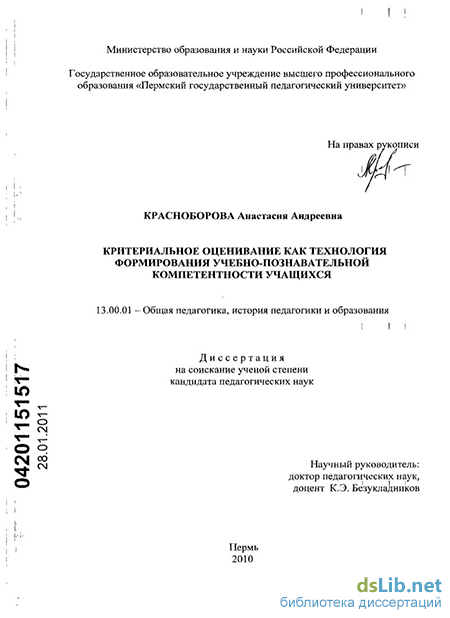 Министерство образования и науки Российской Федерации

Государственное образовательное учреждение высшего профессионального образования «Пермский государственный педагогический университет»

На правах рукописи

КРАСНОБОРОВА Анастасия Андреевна

КРИТЕРИАЛЬНОЕ ОЦЕНИВАНИЕ КАК ТЕХНОЛОГИЯ ФОРМИРОВАНИЯ УЧЕБНО-ПОЗНАВАТЕЛЬНОЙ КОМПЕТЕНТНОСТИ УЧАЩИХСЯ

13.00.01 – Общая педагогика, история педагогики и образования

Диссертация
на соискание ученой степени
кандидата педагогических наук

04201151517
28.01.2011

Научный руководитель:
доктор педагогических наук,
доцент К.Э. Безукладников

Пермь
2010

dsLib.net
библиотека диссертаций